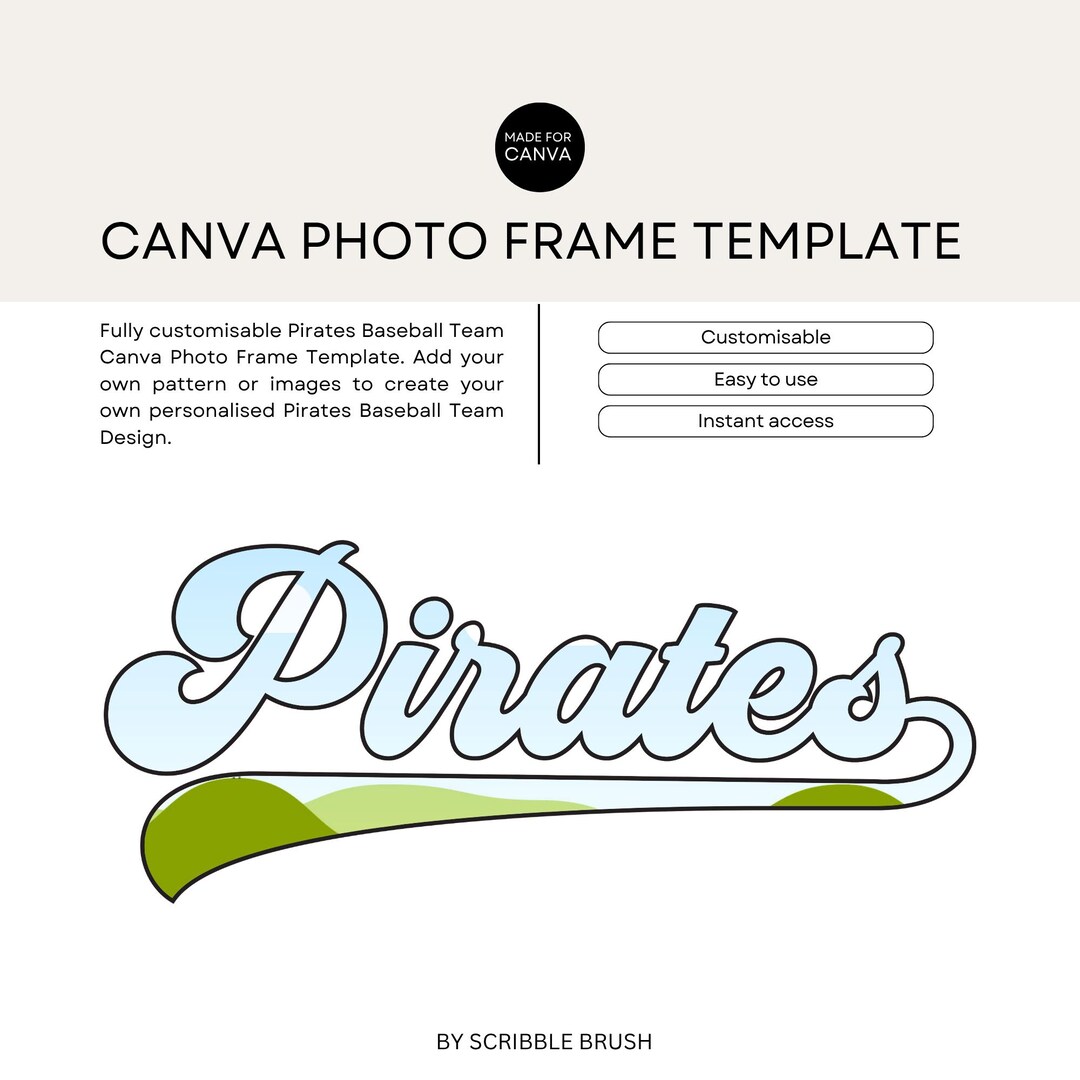 MADE FOR CANVA

CANVA PHOTO FRAME TEMPLATE

Fully customisable Pirates Baseball Team Canva Photo Frame Template. Add your own pattern or images to create your own personalised Pirates Baseball Team Design.

Customisable

Easy to use

Instant access

Pirates

BY SCRIBBLE BRUSH